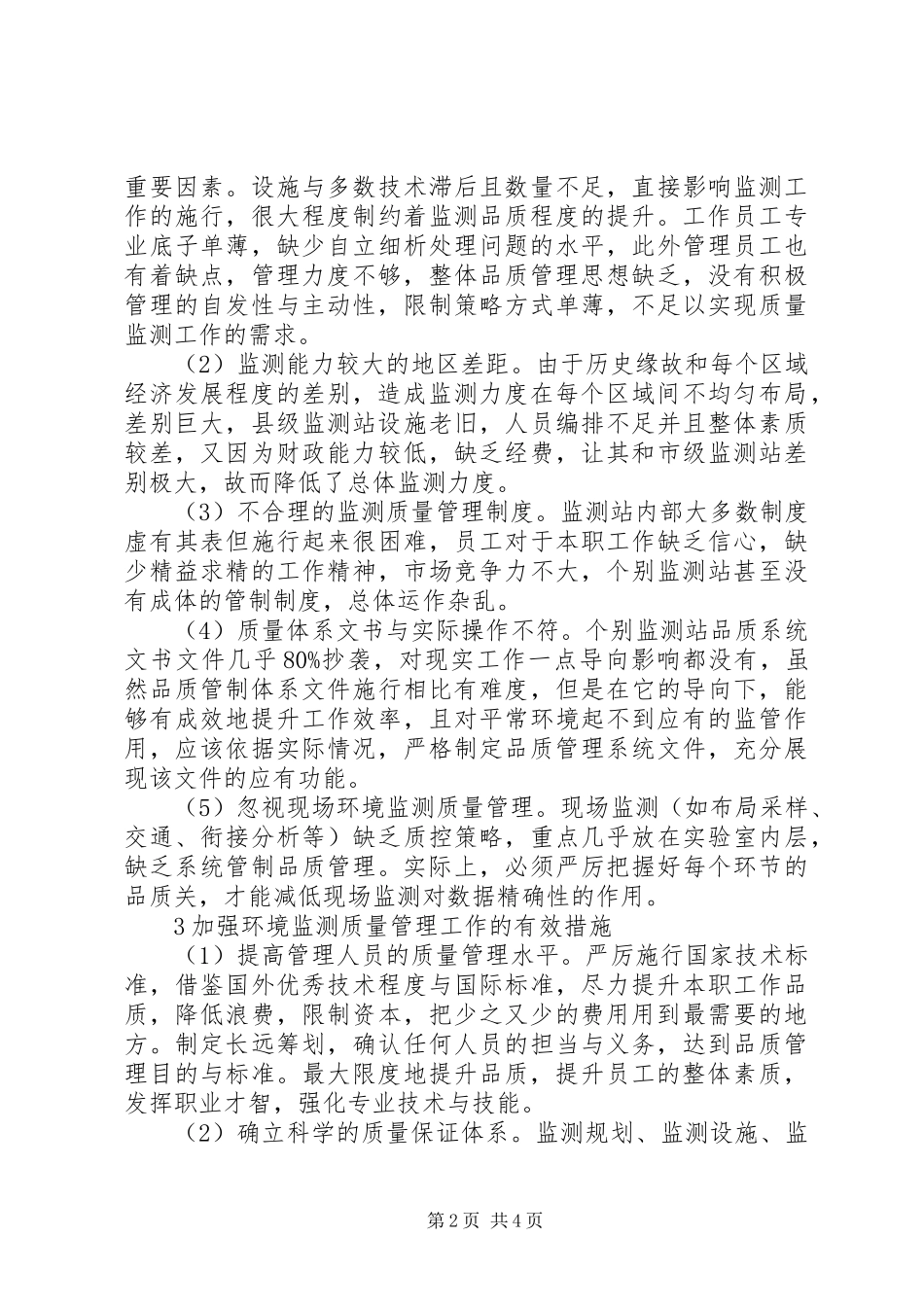 重要因素。设施与多数技术滞后且数量不足，直接影响监测工作的施行，很大程度制约着监测品质程度的提升。工作员工专业底子单薄，缺少自立细析处理问题的水平，此外管理员工也有着缺点，管理力度不够，整体品质管理思想缺乏，没有积极管理的自发性与主动性，限制策略方式单薄，不足以实现质量监测工作的需求。

（2）监测能力较大的地区差距。由于历史缘故和每个区域经济发展程度的差别，造成监测力度在每个区域间不均匀布局，差别巨大，县级监测站设施老旧，人员编排不足并且整体素质较差，又因为财政能力较低，缺乏经费，让其和市级监测站差别极大，故而降低了总体监测力度。

（3）不合理的监测质量管理制度。监测站内部大多数制度虚有其表但施行起来很困难，员工对于本职工作缺乏信心，缺少精益求精的工作精神，市场竞争力不大，个别监测站甚至没有成体的管制制度，总体运作杂乱。

（4）质量体系文书与实际操作不符。个别监测站品质系统文书文件几乎80%抄袭，对现实工作一点导向影响都没有，虽然品质管制体系文件施行相比有难度，但是在它的导向下，能够有成效地提升工作效率，且对平常环境起不到应有的监管作用，应该依据实际情况，严格制定品质管理系统文件，充分展现该文件的应有功能。

（5）忽视现场环境监测质量管理。现场监测（如布局采样、交通、衔接分析等）缺乏质控策略，重点几乎放在实验室内层，缺乏系统管制品质管理。实际上，必须严厉把握好每个环节的品质关，才能减低现场监测对数据精确性的作用。

3加强环境监测质量管理工作的有效措施

（1）提高管理人员的质量管理水平。严厉施行国家技术标准，借鉴国外优秀技术程度与国际标准，尽力提升本职工作品质，降低浪费，限制资本，把少之又少的费用用到最需要的地方。制定长远筹划，确认任何人员的担当与义务，达到品质管理目的与标准。最大限度地提升品质，提升员工的整体素质，发挥职业才智，强化专业技术与技能。

（2）确立科学的质量保证体系。监测规划、监测设施、监

第2页 共4页